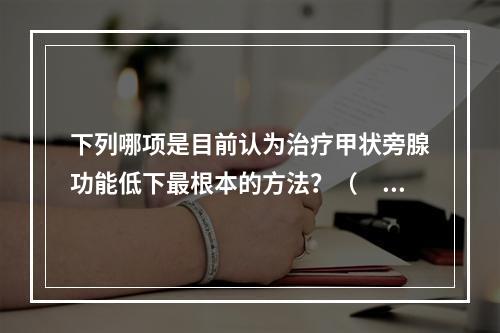 下列哪项是目前认为治疗甲状旁腺功能低下最根本的方法？（ ...